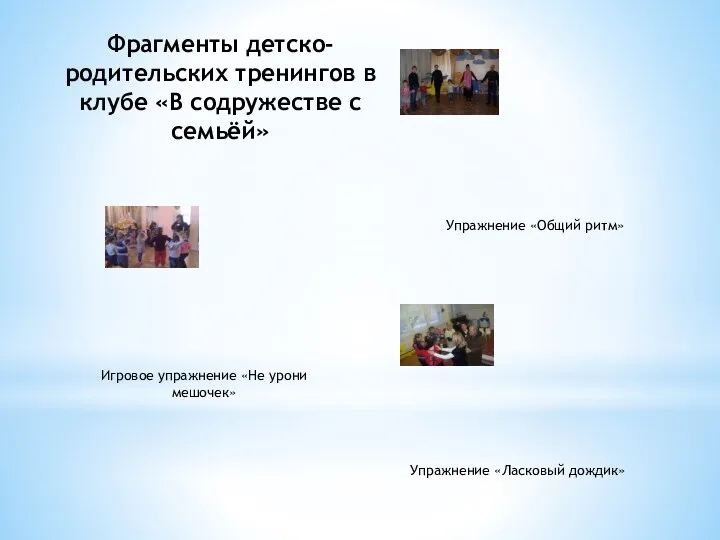 Фрагменты детско-родительских тренингов в клубе «В содружестве с семьёй»

Упражнение «Общий ритм»

Игровое упражнение «Не урони мешочек»

Упражнение «Ласковый дождик»